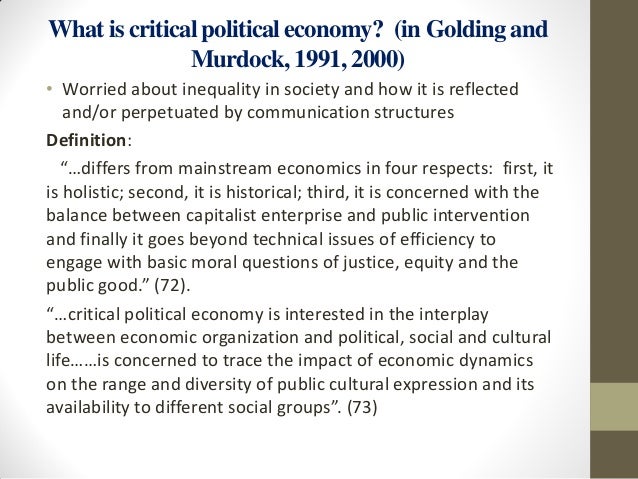 What is critical political economy? (in Golding and Murdock, 1991, 2000)

• Worried about inequality in society and how it is reflected and/or perpetuated by communication structures

Definition:

"…differs from mainstream economics in four respects: first, it is holistic; second, it is historical; third, it is concerned with the balance between capitalist enterprise and public intervention and finally it goes beyond technical issues of efficiency to engage with basic moral questions of justice, equity and the public good." (72).

"…critical political economy is interested in the interplay between economic organization and political, social and cultural life……is concerned to trace the impact of economic dynamics on the range and diversity of public cultural expression and its availability to different social groups". (73)